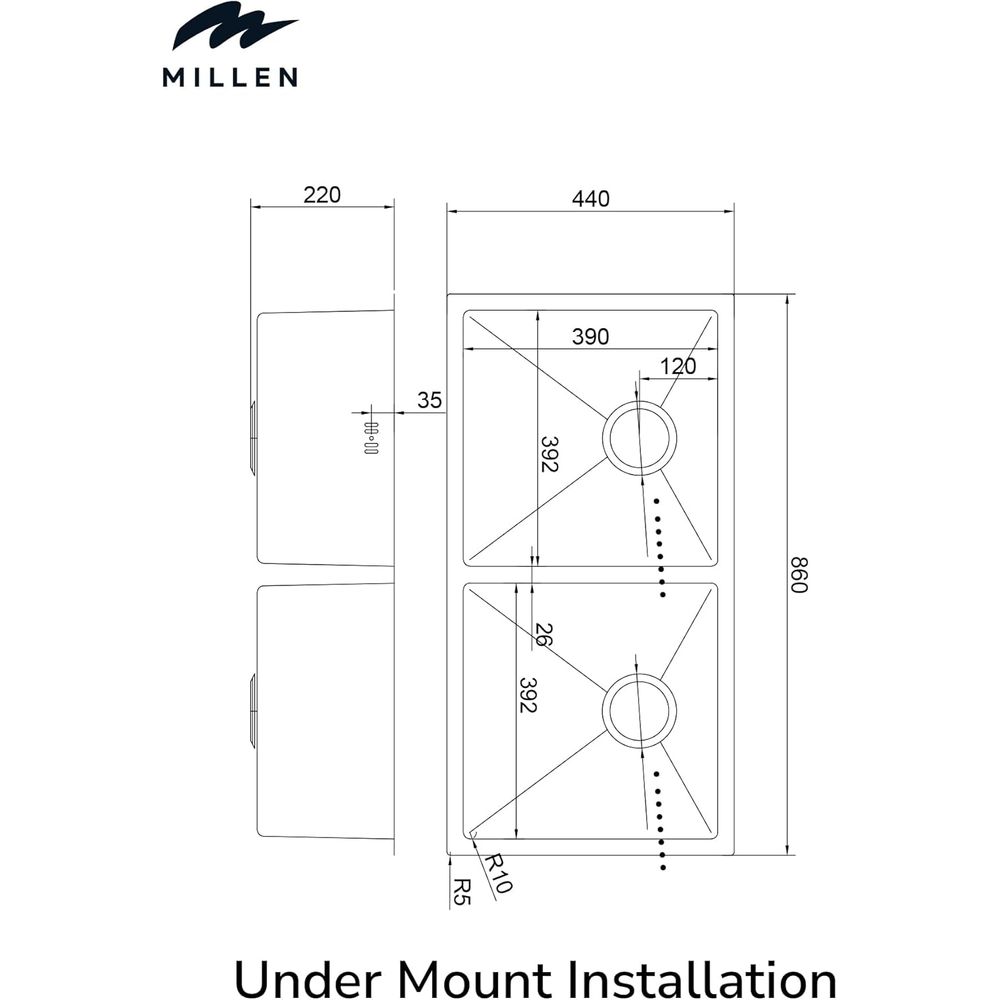 MILLEN

220

440

390

120

35

392

860

26

392

R10

R5

Under Mount Installation